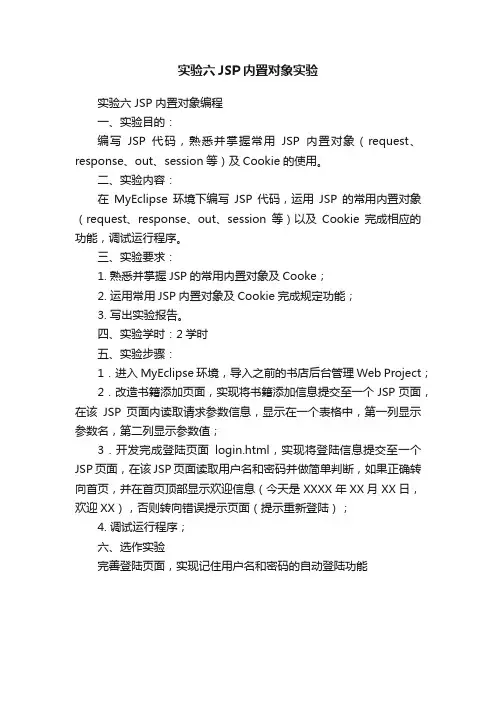 实验六 JSP 内置对象实验

实验六 JSP 内置对象编程

一、实验目的：

编写 JSP 代码，熟悉并掌握常用 JSP 内置对象（request、response、out、session 等）及 Cookie 的使用。

二、实验内容：

在 MyEclipse 环境下编写 JSP 代码，运用 JSP 的常用内置对象（request、response、out、session 等）以及 Cookie 完成相应的功能，调试运行程序。

三、实验要求：

1. 熟悉并掌握 JSP 的常用内置对象及 Cooke；

2. 运用常用 JSP 内置对象及 Cookie 完成规定功能；

3. 写出实验报告。

四、实验学时：2 学时

五、实验步骤：

1．进入 MyEclipse 环境，导入之前的书店后台管理 Web Project；

2．改造书籍添加页面，实现将书籍添加信息提交至一个 JSP 页面，在该 JSP 页面内读取请求参数信息，显示在一个表格中，第一列显示参数名，第二列显示参数值；

3．开发完成登陆页面 login.html，实现将登陆信息提交至一个 JSP 页面，在该 JSP 页面读取用户名和密码并做简单判断，如果正确转向首页，并在首页顶部显示欢迎信息（今天是 XXXX 年 XX 月 XX 日，欢迎 XX），否则转向错误提示页面（提示重新登陆）；

4. 调试运行程序；

六、选作实验

完善登陆页面，实现记住用户名和密码的自动登陆功能